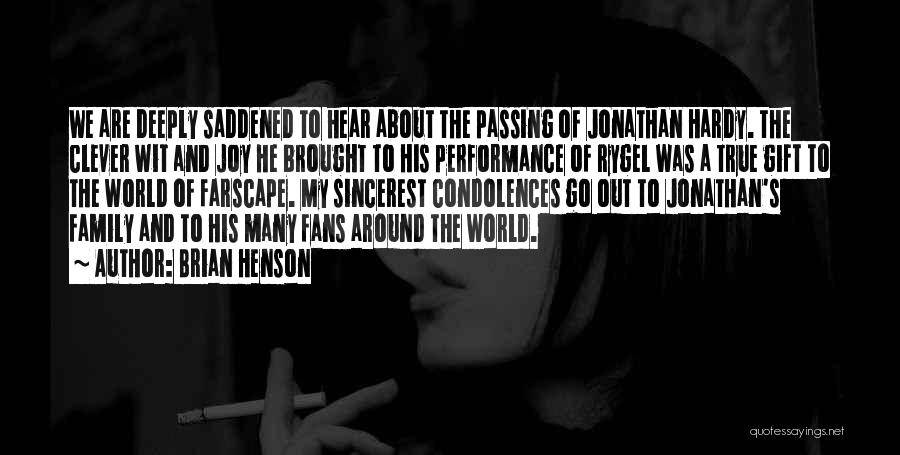 WE ARE DEEPLY SADDENED TO HEAR ABOUT THE PASSING OF JONATHAN HARDY. THE CLEVER WIT AND JOY HE BROUGHT TO HIS PERFORMANCE OF RYGEL WAS A TRUE GIFT TO THE WORLD OF FARSCAPE. MY SINCEREST CONDOLENCES GO OUT TO JONATHAN'S FAMILY AND TO HIS MANY FANS AROUND THE WORLD.
~ AUTHOR: BRIAN HENSON

quotessayings.net